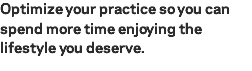 Optimize your practice so you can spend more time enjoying the lifestyle you deserve.